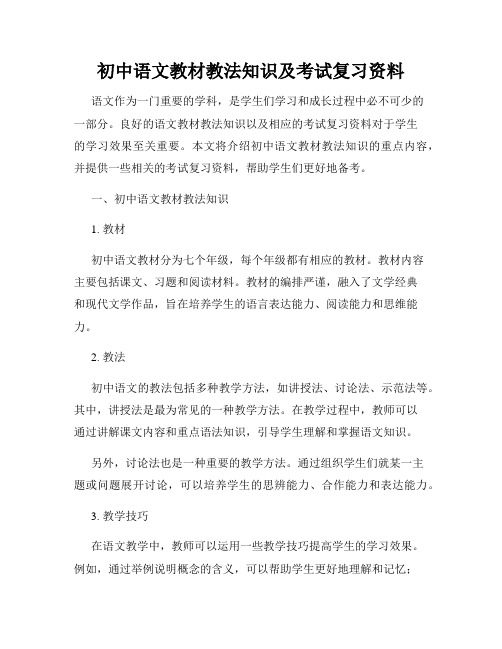 初中语文教材教法知识及考试复习资料

语文作为一门重要的学科，是学生们学习和成长过程中必不可少的一部分。良好的语文教材教法知识以及相应的考试复习资料对于学生的学习效果至关重要。本文将介绍初中语文教材教法知识的重点内容，并提供一些相关的考试复习资料，帮助学生们更好地备考。

一、初中语文教材教法知识

1. 教材

初中语文教材分为七个年级，每个年级都有相应的教材。教材内容主要包括课文、习题和阅读材料。教材的编排严谨，融入了文学经典和现代文学作品，旨在培养学生的语言表达能力、阅读能力和思维能力。

2. 教法

初中语文的教法包括多种教学方法，如讲授法、讨论法、示范法等。其中，讲授法是最为常见的一种教学方法。在教学过程中，教师可以通过讲解课文内容和重点语法知识，引导学生理解和掌握语文知识。

另外，讨论法也是一种重要的教学方法。通过组织学生们就某一主题或问题展开讨论，可以培养学生的思辨能力、合作能力和表达能力。

3. 教学技巧

在语文教学中，教师可以运用一些教学技巧提高学生的学习效果。例如，通过举例说明概念的含义，可以帮助学生更好地理解和记忆；